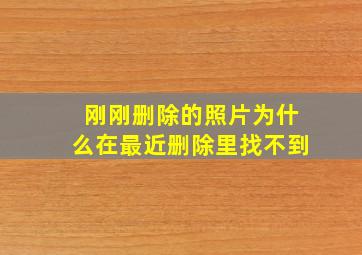 刚刚删除的照片为什么在最近删除里找不到